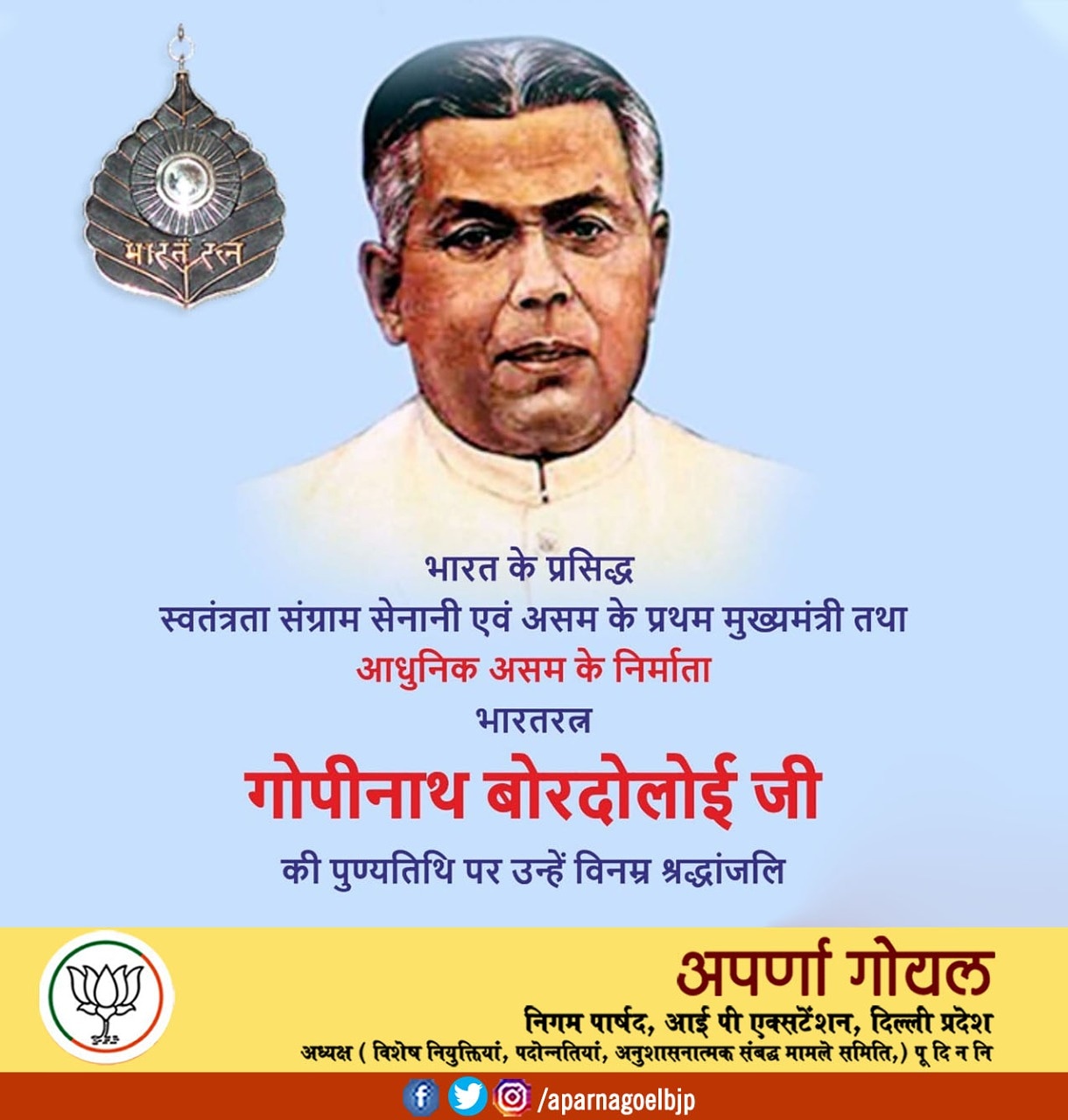 भारत रत्न

भारत के प्रसिद्ध
स्वतंत्रता संग्राम सेनानी एवं असम के प्रथम मुख्यमंत्री तथा
आधुनिक असम के निर्माता
भारतरत्न
गोपीनाथ बोरदोलोई जी
की पुण्यतिथि पर उन्हें विनम्र श्रद्धांजलि

अपर्णा गोयल
निगम पार्षद, आई पी एक्सटेंशन, दिल्ली प्रदेश
अध्यक्ष ( विशेष नियुक्तियां, पदोन्नतियां, अनुशासनात्मक संबद्ध मामले समिति,) पू दि न नि

/aparnagoelbjp